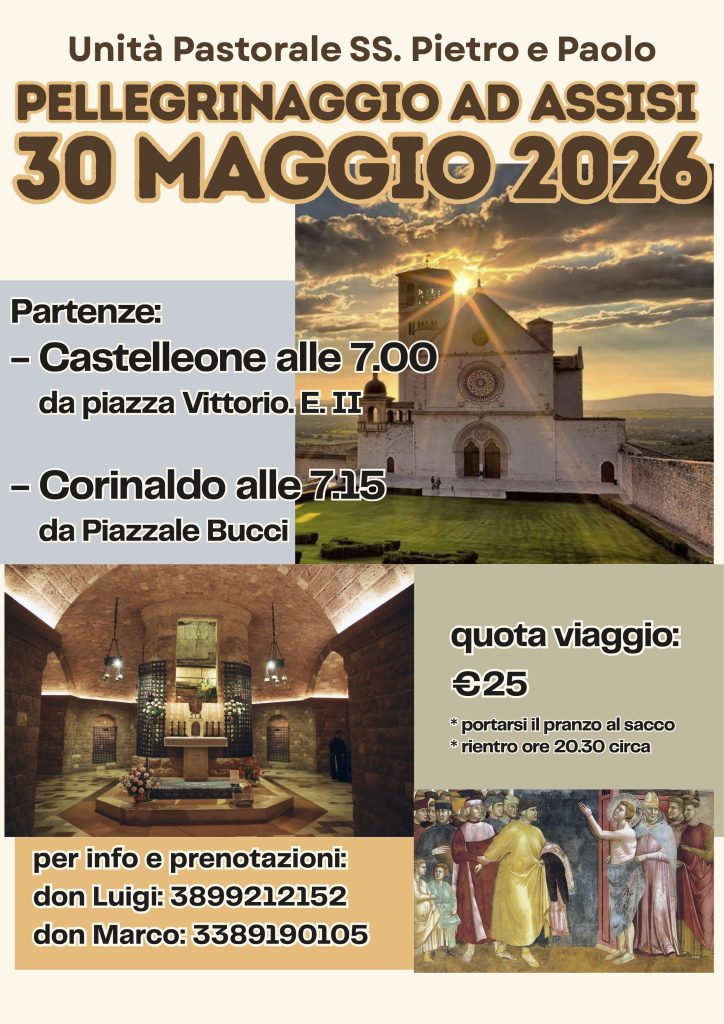 Unità Pastorale SS. Pietro e Paolo

PELLEGRINAGGIO AD ASSISI

30 MAGGIO 2026

Partenze:

- Castelleone alle 7.00
da piazza Vittorio. E. II

- Corinaldo alle 7.15
da Piazzale Bucci

quota viaggio:

€25

* portarsi il pranzo al sacco
* rientro ore 20.30 circa

per info e prenotazioni:
don Luigi: 3899212152
don Marco: 3389190105